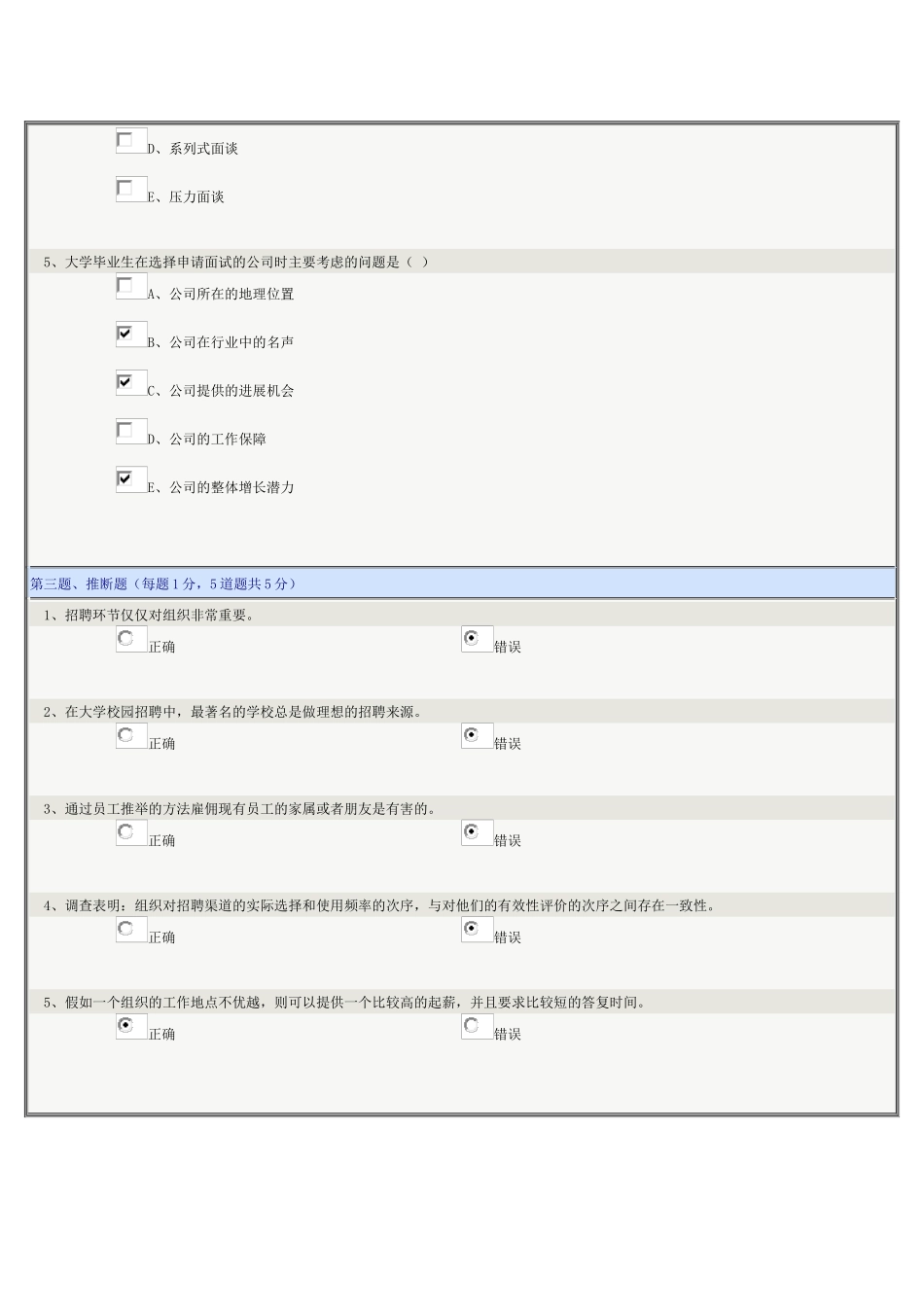 D、系列式面谈

E、压力面谈

5、大学毕业生在选择申请面试的公司时主要考虑的问题是（ ）

A、公司所在的地理位置

B、公司在行业中的名声

C、公司提供的进展机会

D、公司的工作保障

E、公司的整体增长潜力

第三题、推断题（每题1分，5道题共5分）

1、招聘环节仅仅对组织非常重要。

正确

错误

2、在大学校园招聘中，最著名的学校总是做理想的招聘来源。

正确

错误

3、通过员工推举的方法雇佣现有员工的家属或者朋友是有害的。

正确

错误

4、调查表明：组织对招聘渠道的实际选择和使用频率的次序，与对他们的有效性评价的次序之间存在一致性。

正确

错误

5、假如一个组织的工作地点不优越，则可以提供一个比较高的起薪，并且要求比较短的答复时间。

正确

错误